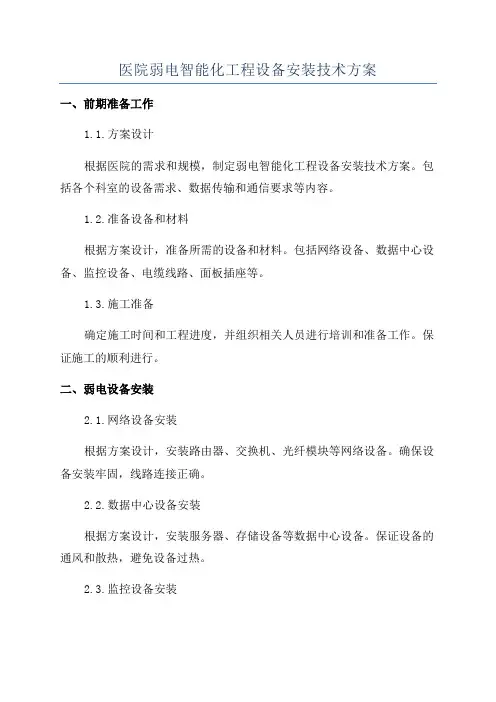 医院弱电智能化工程设备安装技术方案

一、前期准备工作

1.1.方案设计

根据医院的需求和规模，制定弱电智能化工程设备安装技术方案。包括各个科室的设备需求、数据传输和通信要求等内容。

1.2.准备设备和材料

根据方案设计，准备所需的设备和材料。包括网络设备、数据中心设备、监控设备、电缆线路、面板插座等。

1.3.施工准备

确定施工时间和工程进度，并组织相关人员进行培训和准备工作。保证施工的顺利进行。

二、弱电设备安装

2.1.网络设备安装

根据方案设计，安装路由器、交换机、光纤模块等网络设备。确保设备安装牢固，线路连接正确。

2.2.数据中心设备安装

根据方案设计，安装服务器、存储设备等数据中心设备。保证设备的通风和散热，避免设备过热。

2.3.监控设备安装